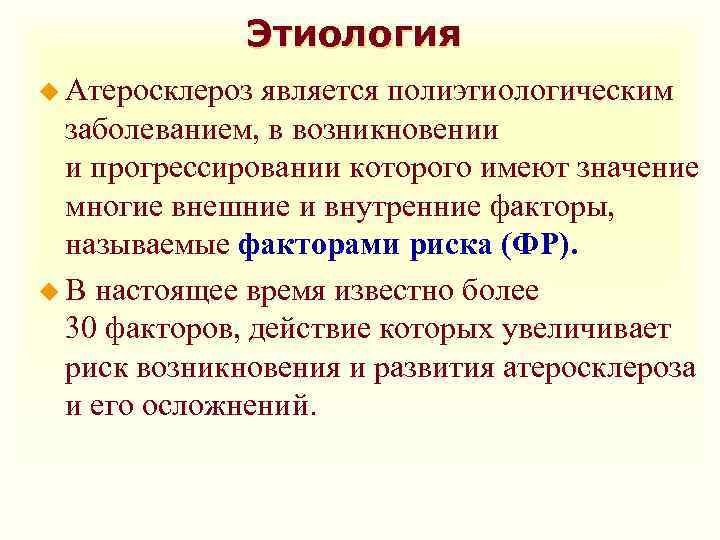 Этиология

Атеросклероз является полиэтиологическим заболеванием, в возникновении и прогрессировании которого имеют значение многие внешние и внутренние факторы, называемые факторами риска (ФР).

В настоящее время известно более 30 факторов, действие которых увеличивает риск возникновения и развития атеросклероза и его осложнений.